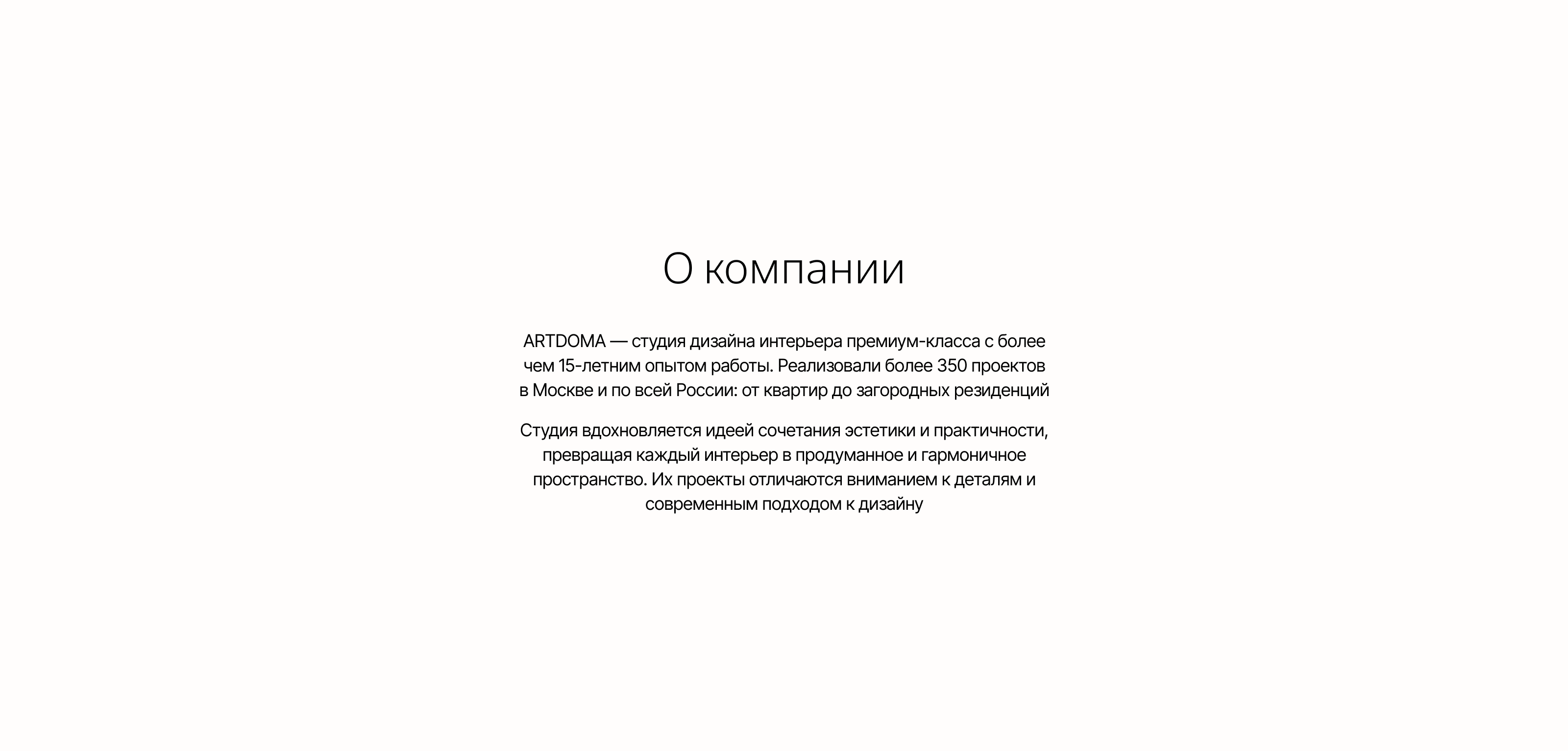 О компании

ARTDOMA — студия дизайна интерьера премиум-класса с более чем 15-летним опытом работы. Реализовали более 350 проектов в Москве и по всей России: от квартир до загородных резиденций

Студия вдохновляется идеей сочетания эстетики и практичности, превращая каждый интерьер в продуманное и гармоничное пространство. Их проекты отличаются вниманием к деталям и современным подходом к дизайну